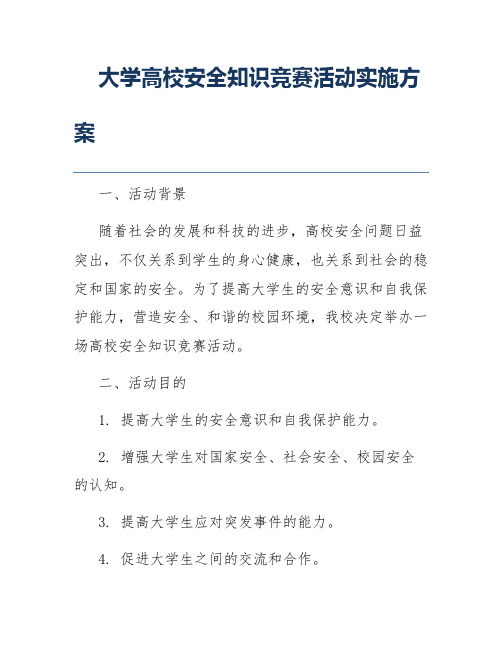 大学高校安全知识竞赛活动实施方案

一、活动背景

随着社会的发展和科技的进步，高校安全问题日益突出，不仅关系到学生的身心健康，也关系到社会的稳定和国家的安全。为了提高大学生的安全意识和自我保护能力，营造安全、和谐的校园环境，我校决定举办一场高校安全知识竞赛活动。

二、活动目的

1. 提高大学生的安全意识和自我保护能力。

2. 增强大学生对国家安全、社会安全、校园安全的认知。

3. 提高大学生应对突发事件的能力。

4. 促进大学生之间的交流和合作。